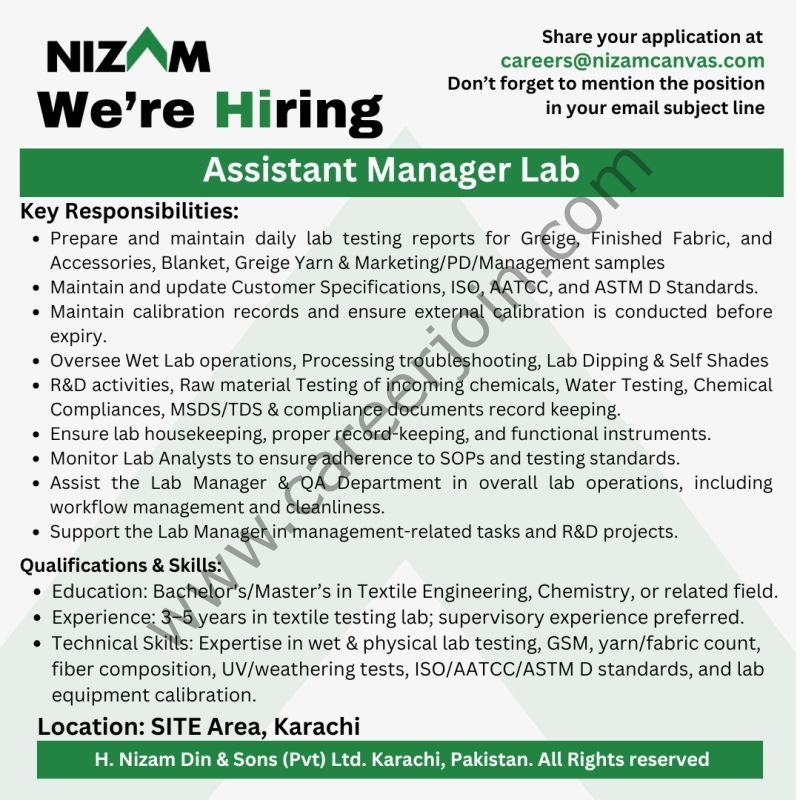 NIZAM

We're Hiring

Share your application at
careers@nizamcanvas.com
Don't forget to mention the position
in your email subject line

Assistant Manager Lab

Key Responsibilities:
• Prepare and maintain daily lab testing reports for Greige, Finished Fabric, and Accessories, Blanket, Greige Yarn & Marketing/PD/Management samples
• Maintain and update Customer Specifications, ISO, AATCC, and ASTM D Standards.
• Maintain calibration records and ensure external calibration is conducted before expiry.
• Oversee Wet Lab operations, Processing troubleshooting, Lab Dipping & Self Shades
• R&D activities, Raw material Testing of incoming chemicals, Water Testing, Chemical Compliances, MSDS/TDS & compliance documents record keeping.
• Ensure lab housekeeping, proper record-keeping, and functional instruments.
• Monitor Lab Analysts to ensure adherence to SOPs and testing standards.
• Assist the Lab Manager & QA Department in overall lab operations, including workflow management and cleanliness.
• Support the Lab Manager in management-related tasks and R&D projects.

Qualifications & Skills:
• Education: Bachelor's/Master's in Textile Engineering, Chemistry, or related field.
• Experience: 3–5 years in textile testing lab; supervisory experience preferred.
• Technical Skills: Expertise in wet & physical lab testing, GSM, yarn/fabric count, fiber composition, UV/weathering tests, ISO/AATCC/ASTM D standards, and lab equipment calibration.

Location: SITE Area, Karachi

H. Nizam Din & Sons (Pvt) Ltd. Karachi, Pakistan. All Rights reserved

www.careerjoin.com